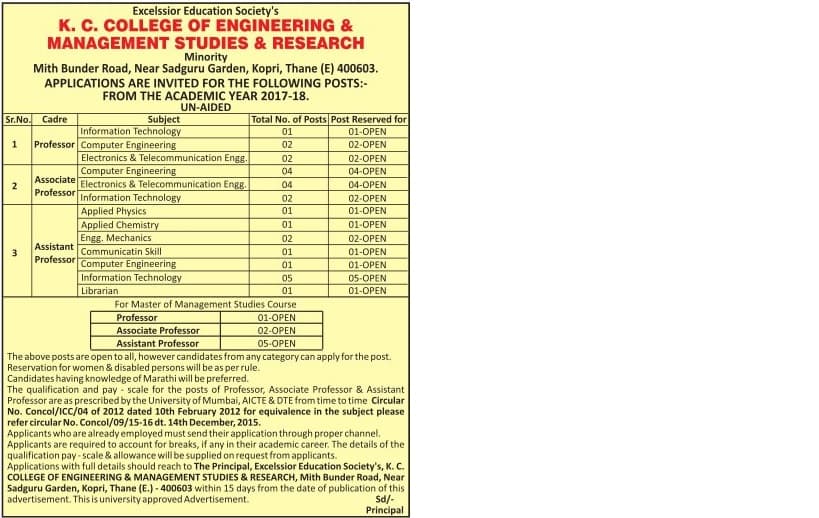 Excelssior Education Society's
K. C. COLLEGE OF ENGINEERING & MANAGEMENT STUDIES & RESEARCH
Minority
Mith Bunder Road, Near Sadguru Garden, Kopri, Thane (E) 400603.
APPLICATIONS ARE INVITED FOR THE FOLLOWING POSTS:- FROM THE ACADEMIC YEAR 2017-18.
UN-AIDED

| Sr.No. | Cadre | Subject | Total No. of Posts | Post Reserved for |
|---|---|---|---|---|
| 1 | Professor | Information Technology | 01 | 01-OPEN |
| | | Computer Engineering | 02 | 02-OPEN |
| | | Electronics & Telecommunication Engg. | 02 | 02-OPEN |
| 2 | Associate Professor | Computer Engineering | 04 | 04-OPEN |
| | | Electronics & Telecommunication Engg. | 04 | 04-OPEN |
| | | Information Technology | 02 | 02-OPEN |
| 3 | Assistant Professor | Applied Physics | 01 | 01-OPEN |
| | | Applied Chemistry | 01 | 01-OPEN |
| | | Engg. Mechanics | 02 | 02-OPEN |
| | | Communicatin Skill | 01 | 01-OPEN |
| | | Computer Engineering | 01 | 01-OPEN |
| | | Information Technology | 05 | 05-OPEN |
| | | Librarian | 01 | 01-OPEN |

For Master of Management Studies Course

| Professor | 01-OPEN |
|---|---|
| Associate Professor | 02-OPEN |
| Assistant Professor | 05-OPEN |

The above posts are open to all, however candidates from any category can apply for the post.
Reservation for women & disabled persons will be as per rule.
Candidates having knowledge of Marathi will be preferred.
The qualification and pay - scale for the posts of Professor, Associate Professor & Assistant Professor are as prescribed by the University of Mumbai, AICTE & DTE from time to time Circular No. Concol/ICC/04 of 2012 dated 10th February 2012 for equivalence in the subject please refer circular No. Concol/09/15-16 dt. 14th December, 2015.
Applicants who are already employed must send their application through proper channel.
Applicants are required to account for breaks, if any in their academic career. The details of the qualification pay - scale & allowance will be supplied on request from applicants.
Applications with full details should reach to The Principal, Excelssior Education Society's, K. C. COLLEGE OF ENGINEERING & MANAGEMENT STUDIES & RESEARCH, Mith Bunder Road, Near Sadguru Garden, Kopri, Thane (E.) - 400603 within 15 days from the date of publication of this advertisement. This is university approved Advertisement.
Sd/-
Principal